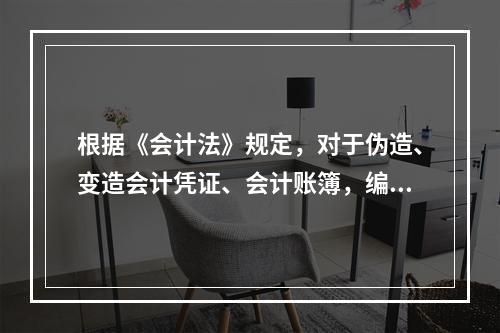 根据《会计法》规定，对于伪造、变造会计凭证、会计账簿，编…